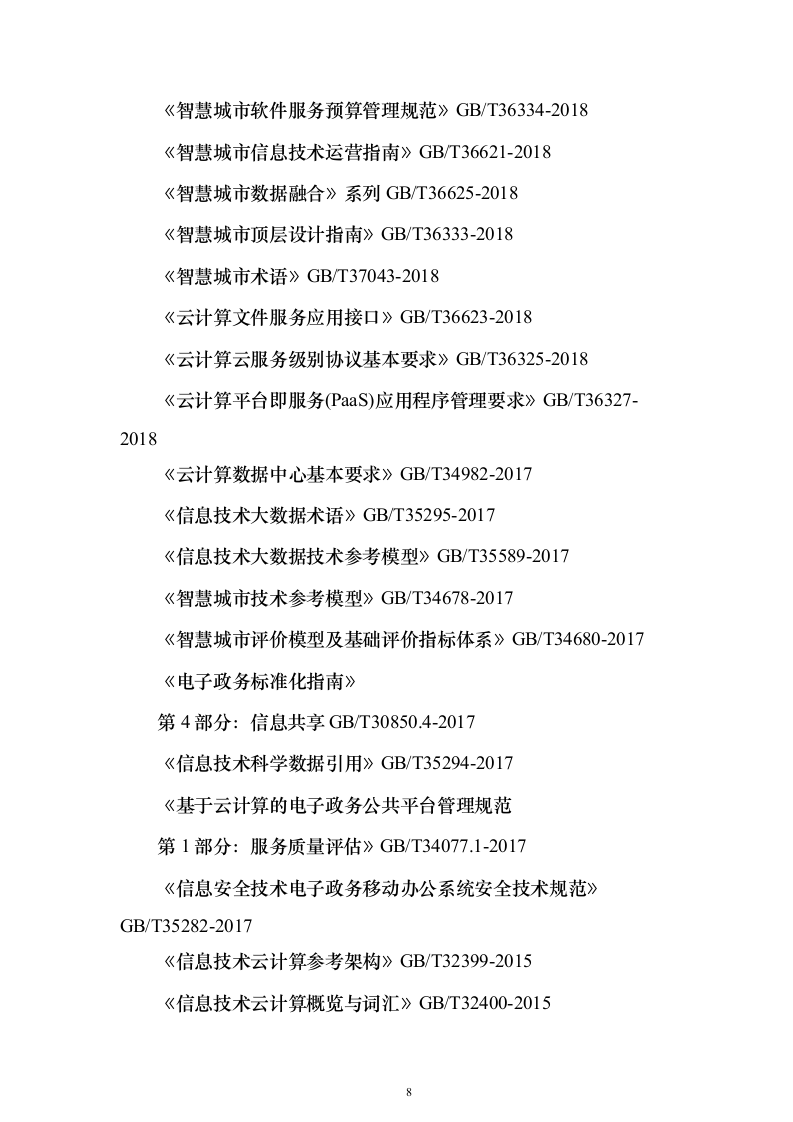 《智慧城市软件服务预算管理规范》GB/T36334-2018

《智慧城市信息技术运营指南》GB/T36621-2018

《智慧城市数据融合》系列 GB/T36625-2018

《智慧城市顶层设计指南》GB/T36333-2018

《智慧城市术语》GB/T37043-2018

《云计算文件服务应用接口》GB/T36623-2018

《云计算云服务级别协议基本要求》GB/T36325-2018

《云计算平台即服务(PaaS)应用程序管理要求》GB/T36327-2018

《云计算数据中心基本要求》GB/T34982-2017

《信息技术大数据术语》GB/T35295-2017

《信息技术大数据技术参考模型》GB/T35589-2017

《智慧城市技术参考模型》GB/T34678-2017

《智慧城市评价模型及基础评价指标体系》GB/T34680-2017

《电子政务标准化指南》

第 4 部分：信息共享 GB/T30850.4-2017

《信息技术科学数据引用》GB/T35294-2017

《基于云计算的电子政务公共平台管理规范

第 1 部分：服务质量评估》GB/T34077.1-2017

《信息安全技术电子政务移动办公系统安全技术规范》GB/T35282-2017

《信息技术云计算参考架构》GB/T32399-2015

《信息技术云计算概览与词汇》GB/T32400-2015

8